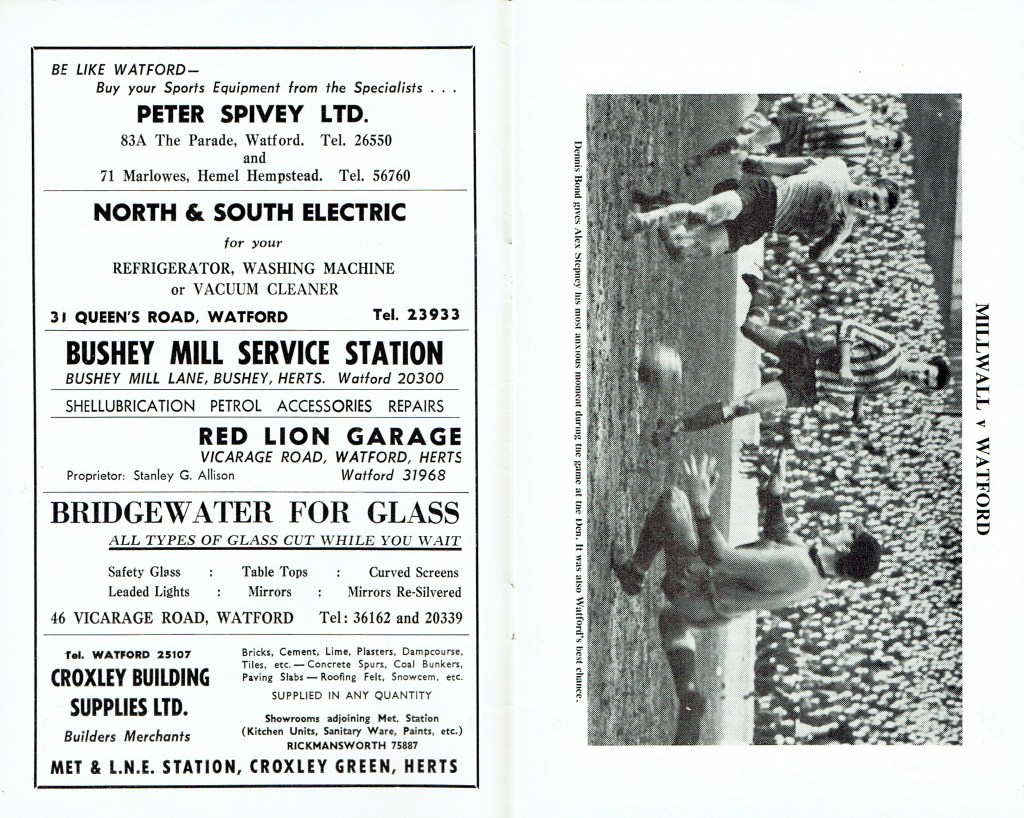 BE LIKE WATFORD—
Buy your Sports Equipment from the Specialists . . .

PETER SPIVEY LTD.

83A The Parade, Watford. Tel. 26550
and
71 Marlowes, Hemel Hempstead. Tel. 56760

NORTH & SOUTH ELECTRIC

for your

REFRIGERATOR, WASHING MACHINE
or VACUUM CLEANER

31 QUEEN'S ROAD, WATFORD Tel. 23933

BUSHEY MILL SERVICE STATION

BUSHEY MILL LANE, BUSHEY, HERTS. Watford 20300

SHELLUBRICATION PETROL ACCESSORIES REPAIRS

RED LION GARAGE

VICARAGE ROAD, WATFORD, HERTS

Proprietor: Stanley G. Allison Watford 31968

BRIDGEWATER FOR GLASS

ALL TYPES OF GLASS CUT WHILE YOU WAIT

Safety Glass : Table Tops : Curved Screens
Leaded Lights : Mirrors : Mirrors Re-Silvered

46 VICARAGE ROAD, WATFORD Tel: 36162 and 20339

Tel. WATFORD 25107

CROXLEY BUILDING SUPPLIES LTD.

Builders Merchants

Bricks, Cement, Lime, Plasters, Dampcourse, Tiles, etc. — Concrete Spurs, Coal Bunkers, Paving Slabs — Roofing Felt, Snowcem, etc.

SUPPLIED IN ANY QUANTITY

Showrooms adjoining Met. Station
(Kitchen Units, Sanitary Ware, Paints, etc.)
RICKMANSWORTH 75887

MET & L.N.E. STATION, CROXLEY GREEN, HERTS

MILLWALL v WATFORD

Dennis Bond gives Alex Stepney his most anxious moment during the game at the Den. It was also Watford's best chance.